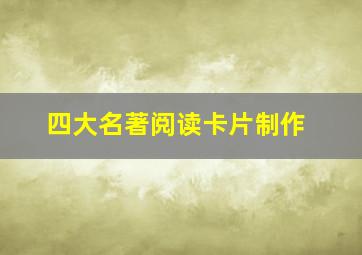 四大名著阅读卡片制作